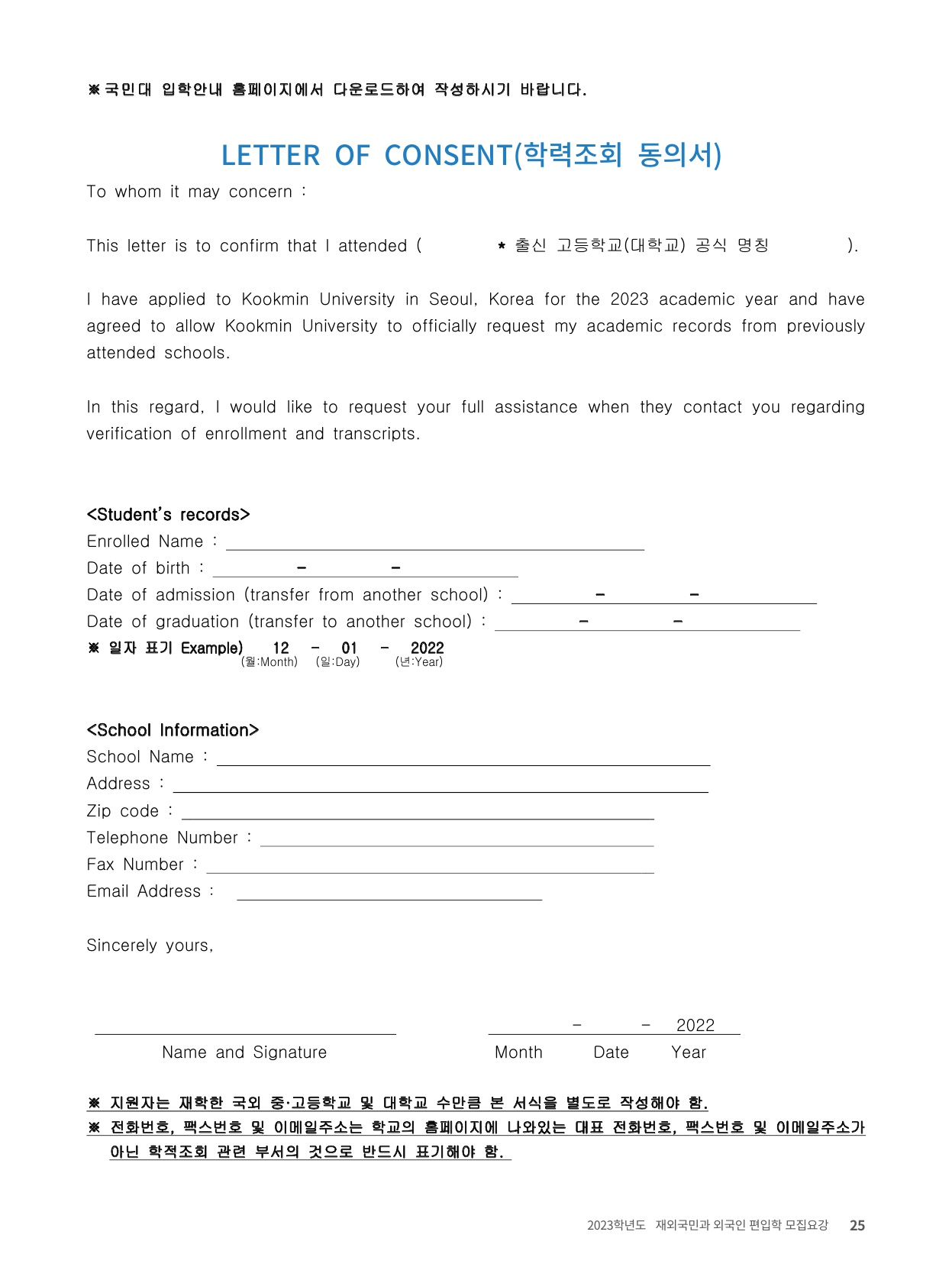 ※국민대 입학안내 홈페이지에서 다운로드하여 작성하시기 바랍니다.

LETTER OF CONSENT(학력조회 동의서)

To whom it may concern :

This letter is to confirm that I attended ( * 출신 고등학교(대학교) 공식 명칭 ).

I have applied to Kookmin University in Seoul, Korea for the 2023 academic year and have agreed to allow Kookmin University to officially request my academic records from previously attended schools.

In this regard, I would like to request your full assistance when they contact you regarding verification of enrollment and transcripts.

<Student's records>
Enrolled Name :
Date of birth : - -
Date of admission (transfer from another school) : - -
Date of graduation (transfer to another school) : - -
※ 일자 표기 Example) 12 - 01 - 2022
(월:Month) (일:Day) (년:Year)

<School Information>
School Name :
Address :
Zip code :
Telephone Number :
Fax Number :
Email Address :

Sincerely yours,

- - 2022
Name and Signature Month Date Year

※ 지원자는 재학한 국외 중·고등학교 및 대학교 수만큼 본 서식을 별도로 작성해야 함.
※ 전화번호, 팩스번호 및 이메일주소는 학교의 홈페이지에 나와있는 대표 전화번호, 팩스번호 및 이메일주소가 아닌 학적조회 관련 부서의 것으로 반드시 표기해야 함.

2023학년도 재외국민과 외국인 편입학 모집요강 25